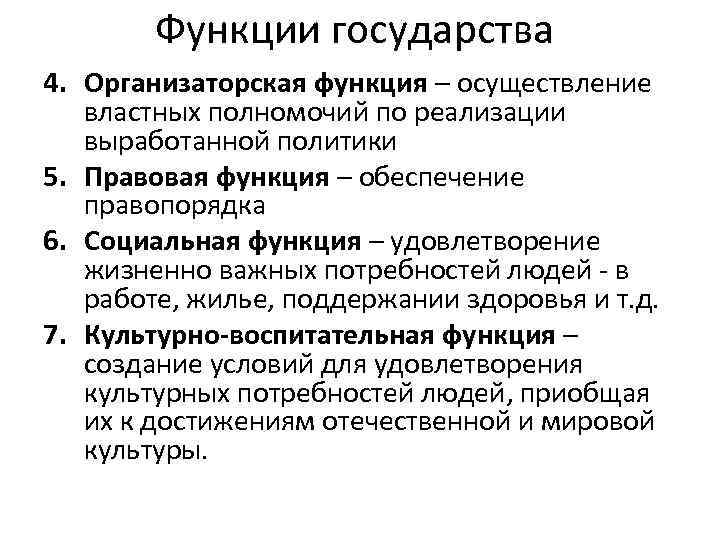 Функции государства

4. Организаторская функция – осуществление властных полномочий по реализации выработанной политики

5. Правовая функция – обеспечение правопорядка

6. Социальная функция – удовлетворение жизненно важных потребностей людей - в работе, жилье, поддержании здоровья и т.д.

7. Культурно-воспитательная функция – создание условий для удовлетворения культурных потребностей людей, приобщая их к достижениям отечественной и мировой культуры.